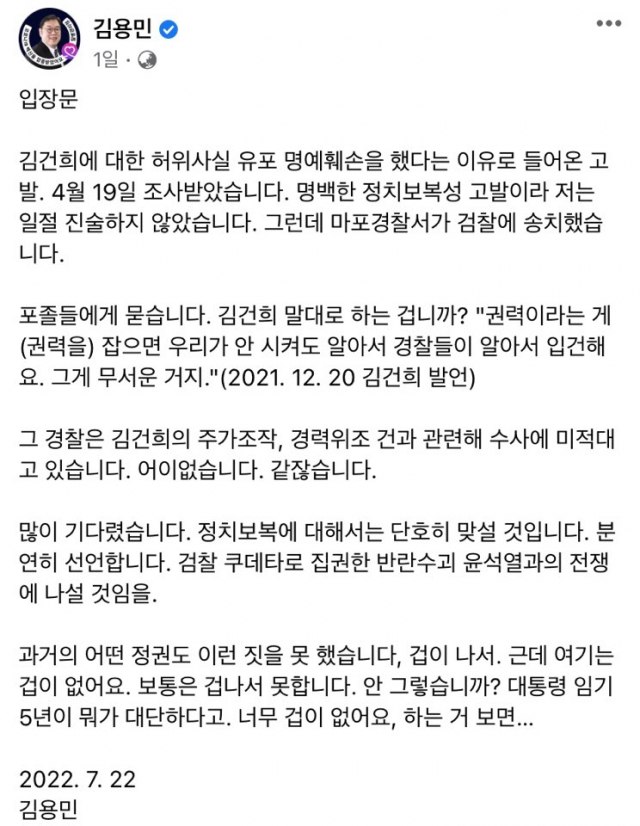 김용민
1일 ·

입장문

김건희에 대한 허위사실 유포 명예훼손을 했다는 이유로 들어온 고발. 4월 19일 조사받았습니다. 명백한 정치보복성 고발이라 저는 일절 진술하지 않았습니다. 그런데 마포경찰서가 검찰에 송치했습니다.

포졸들에게 묻습니다. 김건희 말대로 하는 겁니까? "권력이라는 게 (권력을) 잡으면 우리가 안 시켜도 알아서 경찰들이 알아서 입건해요. 그게 무서운 거지."(2021. 12. 20 김건희 발언)

그 경찰은 김건희의 주가조작, 경력위조 건과 관련해 수사에 미적대고 있습니다. 어이없습니다. 같잖습니다.

많이 기다렸습니다. 정치보복에 대해서는 단호히 맞설 것입니다. 분연히 선언합니다. 검찰 쿠데타로 집권한 반란수괴 윤석열과의 전쟁에 나설 것임을.

과거의 어떤 정권도 이런 짓을 못 했습니다, 겁이 나서. 근데 여기는 겁이 없어요. 보통은 겁나서 못합니다. 안 그렇습니까? 대통령 임기 5년이 뭐가 대단하다고. 너무 겁이 없어요, 하는 거 보면...

2022. 7. 22
김용민